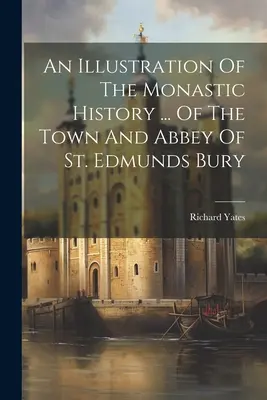 An Illustration Of The Monastic History ... Of The Town And Abbey Of St. Edmunds Bury

Richard Yates